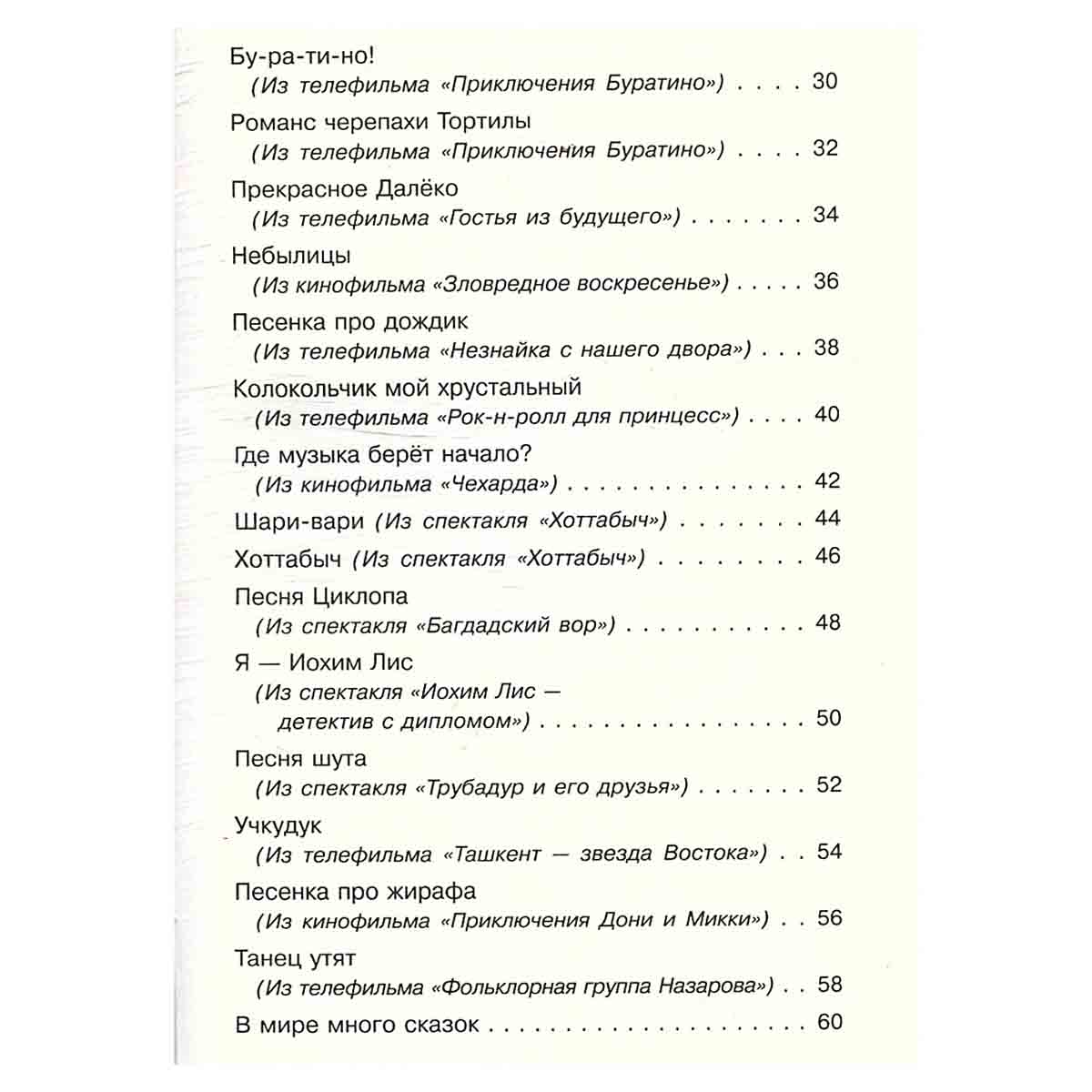 Бу-ра-ти-но!
(Из телефильма «Приключения Буратино») 30

Романс черепахи Тортилы
(Из телефильма «Приключения Буратино») 32

Прекрасное Далёко
(Из телефильма «Гостья из будущего») 34

Небылицы
(Из кинофильма «Зловредное воскресенье») 36

Песенка про дождик
(Из телефильма «Незнайка с нашего двора») 38

Колокольчик мой хрустальный
(Из телефильма «Рок-н-ролл для принцесс») 40

Где музыка берёт начало?
(Из кинофильма «Чехарда») 42

Шари-вари (Из спектакля «Хоттабыч») 44

Хоттабыч (Из спектакля «Хоттабыч») 46

Песня Циклопа
(Из спектакля «Багдадский вор») 48

Я — Иохим Лис
(Из спектакля «Иохим Лис — детектив с дипломом») 50

Песня шута
(Из спектакля «Трубадур и его друзья») 52

Учкудук
(Из телефильма «Ташкент — звезда Востока») 54

Песенка про жирафа
(Из кинофильма «Приключения Дони и Микки») 56

Танец утят
(Из телефильма «Фольклорная группа Назарова») 58

В мире много сказок 60